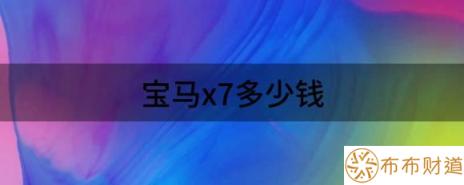 宝马x7多少钱

布布财道